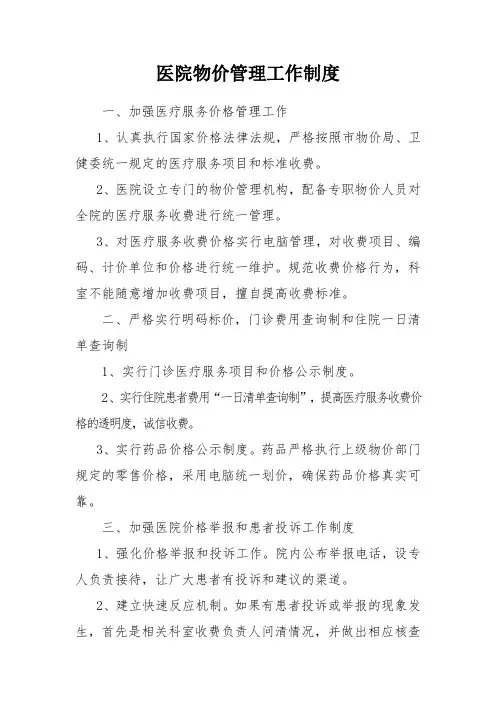 医院物价管理工作制度

一、加强医疗服务价格管理工作

1、认真执行国家价格法律法规，严格按照市物价局、卫健委统一规定的医疗服务项目和标准收费。

2、医院设立专门的物价管理机构，配备专职物价人员对全院的医疗服务收费进行统一管理。

3、对医疗服务收费价格实行电脑管理，对收费项目、编码、计价单位和价格进行统一维护。规范收费价格行为，科室不能随意增加收费项目，擅自提高收费标准。

二、严格实行明码标价，门诊费用查询制和住院一日清单查询制

1、实行门诊医疗服务项目和价格公示制度。

2、实行住院患者费用“一日清单查询制”，提高医疗服务收费价格的透明度，诚信收费。

3、实行药品价格公示制度。药品严格执行上级物价部门规定的零售价格，采用电脑统一划价，确保药品价格真实可靠。

三、加强医院价格举报和患者投诉工作制度

1、强化价格举报和投诉工作。院内公布举报电话，设专人负责接待，让广大患者有投诉和建议的渠道。

2、建立快速反应机制。如果有患者投诉或举报的现象发生，首先是相关科室收费负责人问清情况，并做出相应核查